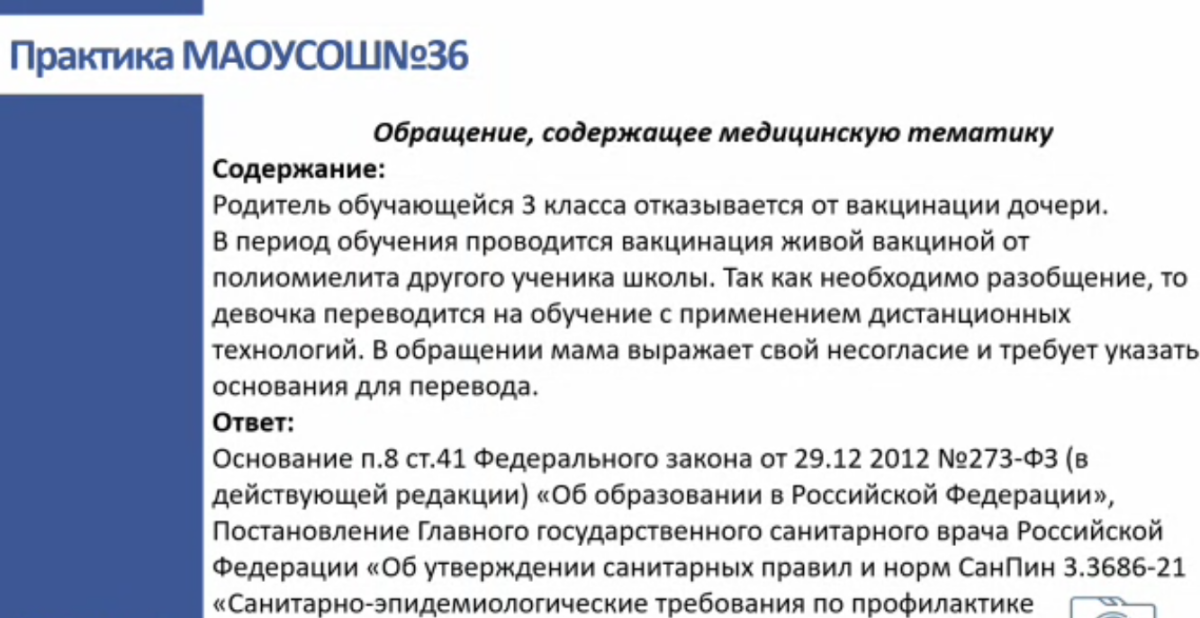 Практика МАОУСОШ№36

Обращение, содержащее медицинскую тематику

Содержание:

Родитель обучающейся 3 класса отказывается от вакцинации дочери. В период обучения проводится вакцинация живой вакциной от полиомиелита другого ученика школы. Так как необходимо разобщение, то девочка переводится на обучение с применением дистанционных технологий. В обращении мама выражает свой несогласие и требует указать основания для перевода.

Ответ:

Основание п.8 ст.41 Федерального закона от 29.12 2012 №273-ФЗ (в действующей редакции) «Об образовании в Российской Федерации», Постановление Главного государственного санитарного врача Российской Федерации «Об утверждении санитарных правил и норм СанПин 3.3686-21 «Санитарно-эпидемиологические требования по профилактике